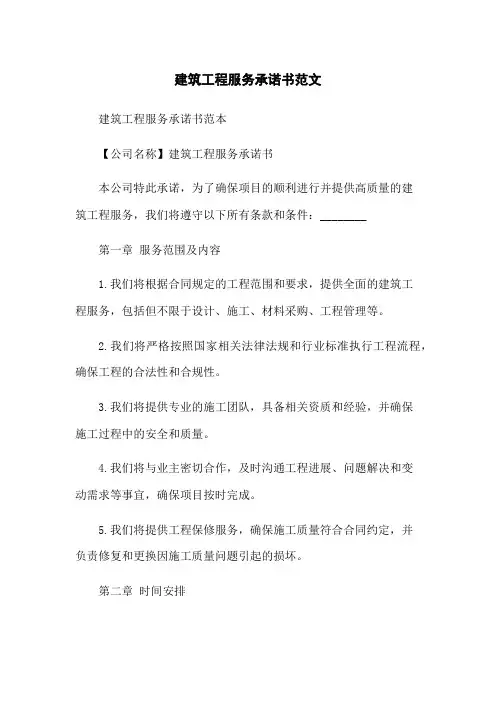 建筑工程服务承诺书范文

建筑工程服务承诺书范本

【公司名称】建筑工程服务承诺书

本公司特此承诺，为了确保项目的顺利进行并提供高质量的建筑工程服务，我们将遵守以下所有条款和条件：________

第一章 服务范围及内容

1.我们将根据合同规定的工程范围和要求，提供全面的建筑工程服务，包括但不限于设计、施工、材料采购、工程管理等。

2.我们将严格按照国家相关法律法规和行业标准执行工程流程，确保工程的合法性和合规性。

3.我们将提供专业的施工团队，具备相关资质和经验，并确保施工过程中的安全和质量。

4.我们将与业主密切合作，及时沟通工程进展、问题解决和变动需求等事宜，确保项目按时完成。

5.我们将提供工程保修服务，确保施工质量符合合同约定，并负责修复和更换因施工质量问题引起的损坏。

第二章 时间安排